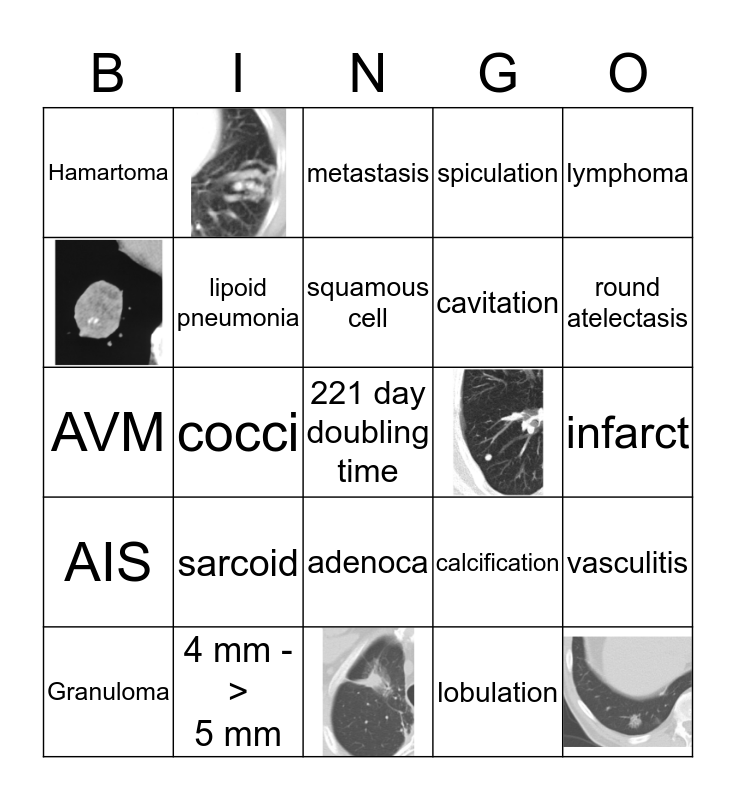 | B | I | N | G | O |
|---|---|---|---|---|
| Hamartoma | | metastasis | spiculation | lymphoma |
| | lipoid pneumonia | squamous cell | cavitation | round atelectasis |
| AVM | cocci | 221 day doubling time | | infarct |
| AIS | sarcoid | adenoca | calcification | vasculitis |
| Granuloma | 4 mm -> 5 mm | | lobulation | |